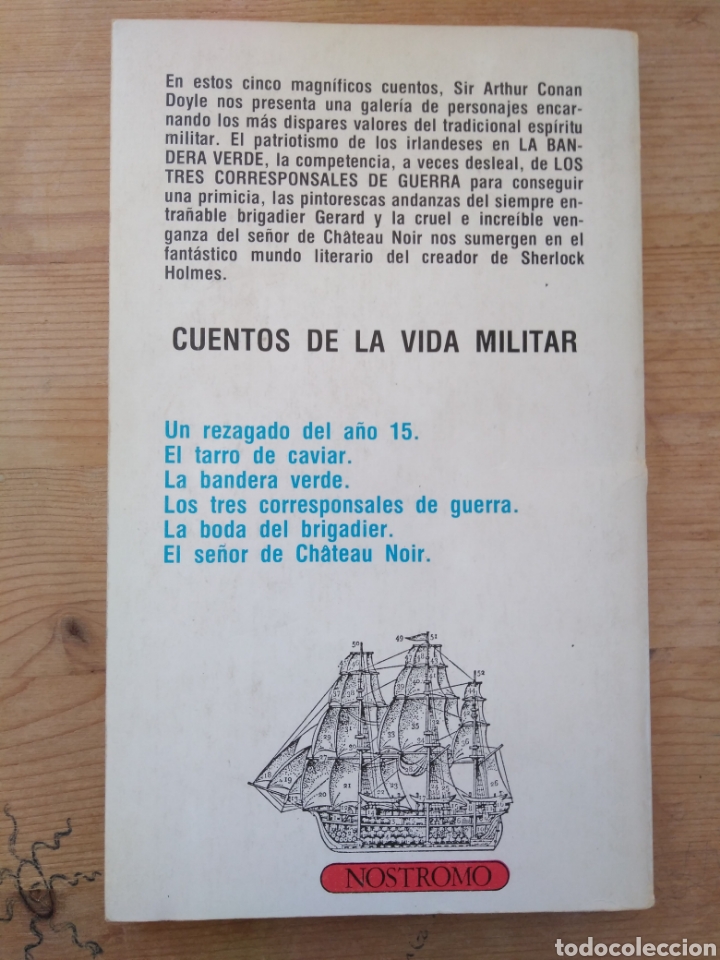 En estos cinco magníficos cuentos, Sir Arthur Conan Doyle nos presenta una galería de personajes encarnando los más dispares valores del tradicional espíritu militar. El patriotismo de los irlandeses en LA BANDERA VERDE, la competencia, a veces desleal, de LOS TRES CORRESPONSALES DE GUERRA para conseguir una primicia, las pintorescas andanzas del siempre entrañable brigadier Gerard y la cruel e increíble venganza del señor de Château Noir nos sumergen en el fantástico mundo literario del creador de Sherlock Holmes.

CUENTOS DE LA VIDA MILITAR

Un rezagado del año 15.
El tarro de caviar.
La bandera verde.
Los tres corresponsales de guerra.
La boda del brigadier.
El señor de Château Noir.

NOSTROMO

todocoleccion